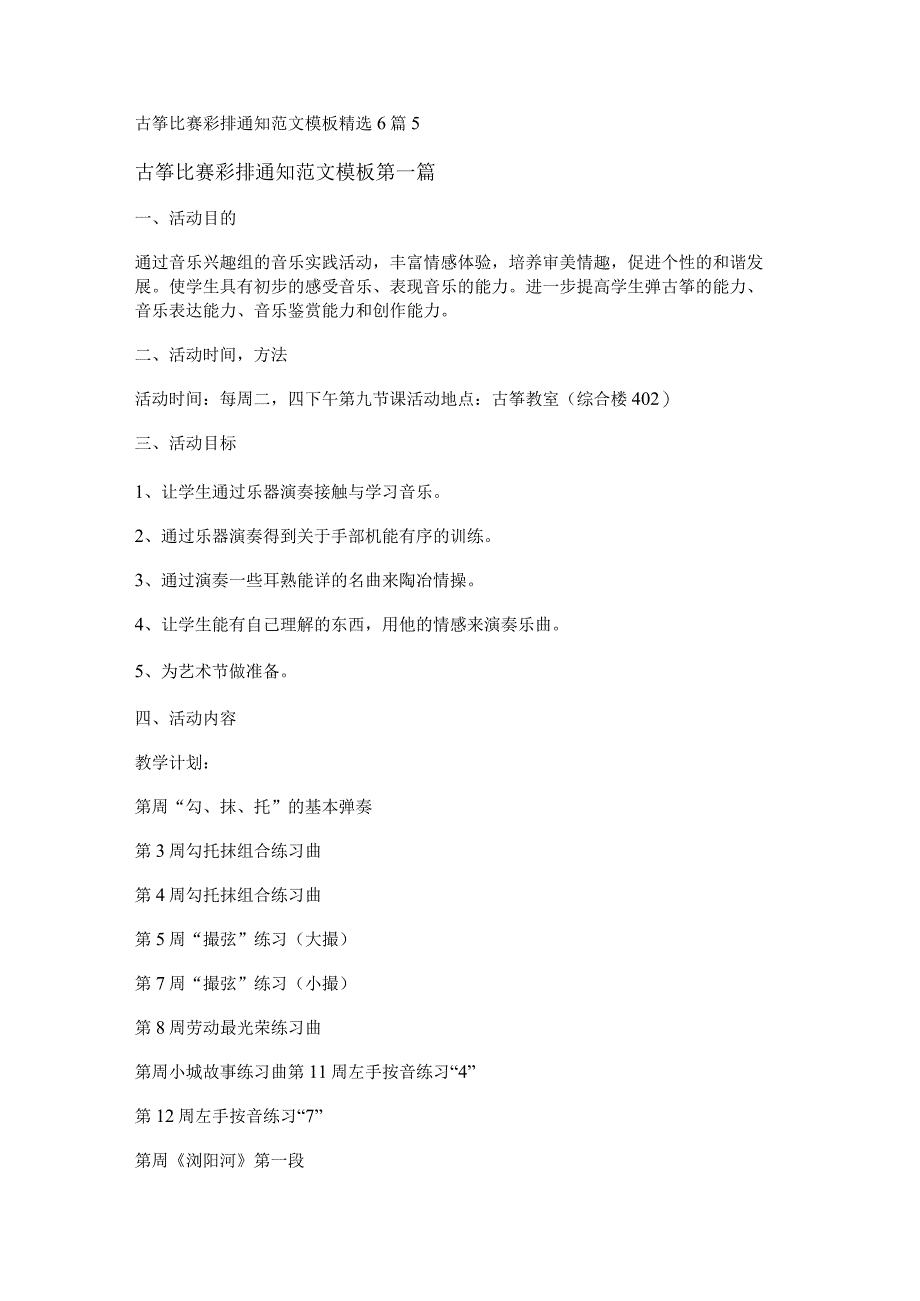 古筝比赛彩排通知范文模板精选6篇5

古筝比赛彩排通知范文模板第一篇

一、活动目的

通过音乐兴趣组的音乐实践活动，丰富情感体验，培养审美情趣，促进个性的和谐发展。使学生具有初步的感受音乐、表现音乐的能力。进一步提高学生弹古筝的能力、音乐表达能力、音乐鉴赏能力和创作能力。

二、活动时间，方法

活动时间：每周二，四下午第九节课活动地点：古筝教室（综合楼402）

三、活动目标

1、让学生通过乐器演奏接触与学习音乐。

2、通过乐器演奏得到关于手部机能有序的训练。

3、通过演奏一些耳熟能详的名曲来陶冶情操。

4、让学生能有自己理解的东西，用他的情感来演奏乐曲。

5、为艺术节做准备。

四、活动内容

教学计划：

第周“勾、抹、托”的基本弹奏

第3周勾托抹组合练习曲

第4周勾托抹组合练习曲

第5周“撮弦”练习（大撮）

第7周“撮弦”练习（小撮）

第8周劳动最光荣练习曲

第周小城故事练习曲第11周左手按音练习“4”

第12周左手按音练习“7”

第周《浏阳河》第一段